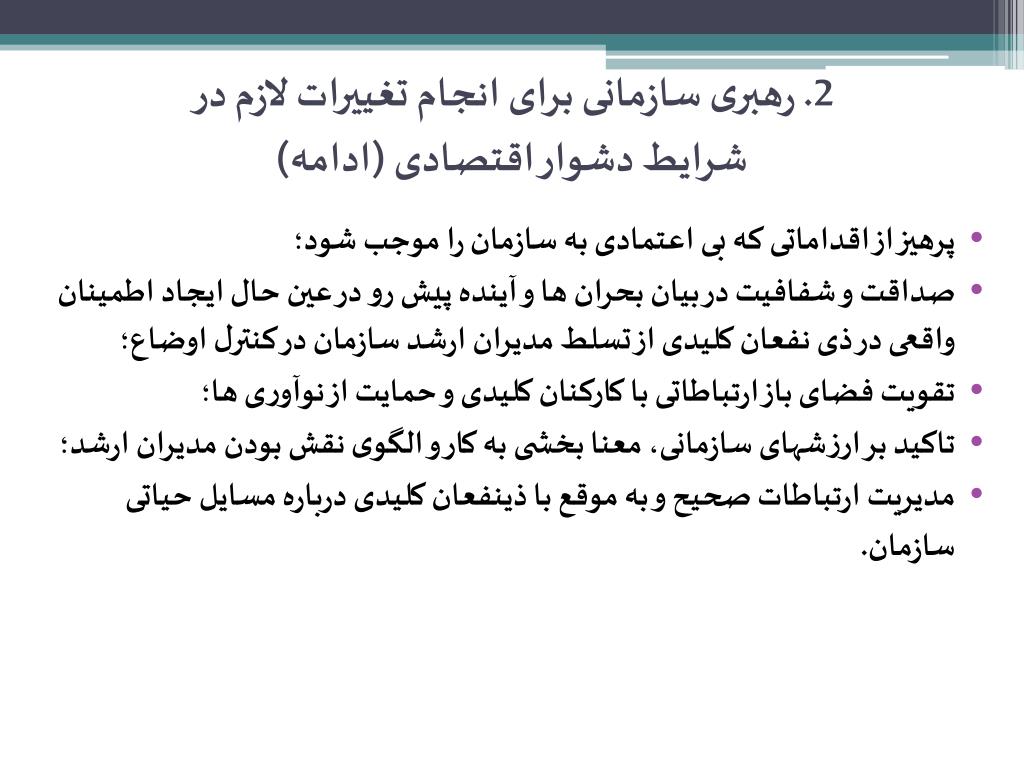 2. رهبری سازمانی برای انجام تغییرات لازم در شرایط دشوار اقتصادی (ادامه)

• پرهیز از اقداماتی که بی اعتمادی به سازمان را موجب شود؛
• صداقت و شفافیت در بیان بحران ها و آینده پیش رو در عین حال ایجاد اطمینان واقعی در ذی نفعان کلیدی از تسلط مدیران ارشد سازمان در کنترل اوضاع؛
• تقویت فضای باز ارتباطاتی با کارکنان کلیدی و حمایت از نوآوری ها؛
• تاکید بر ارزشهای سازمانی، معنا بخشی به کار و الگوی نقش بودن مدیران ارشد؛
• مدیریت ارتباطات صحیح و به موقع با ذینفعان کلیدی درباره مسایل حیاتی سازمان.